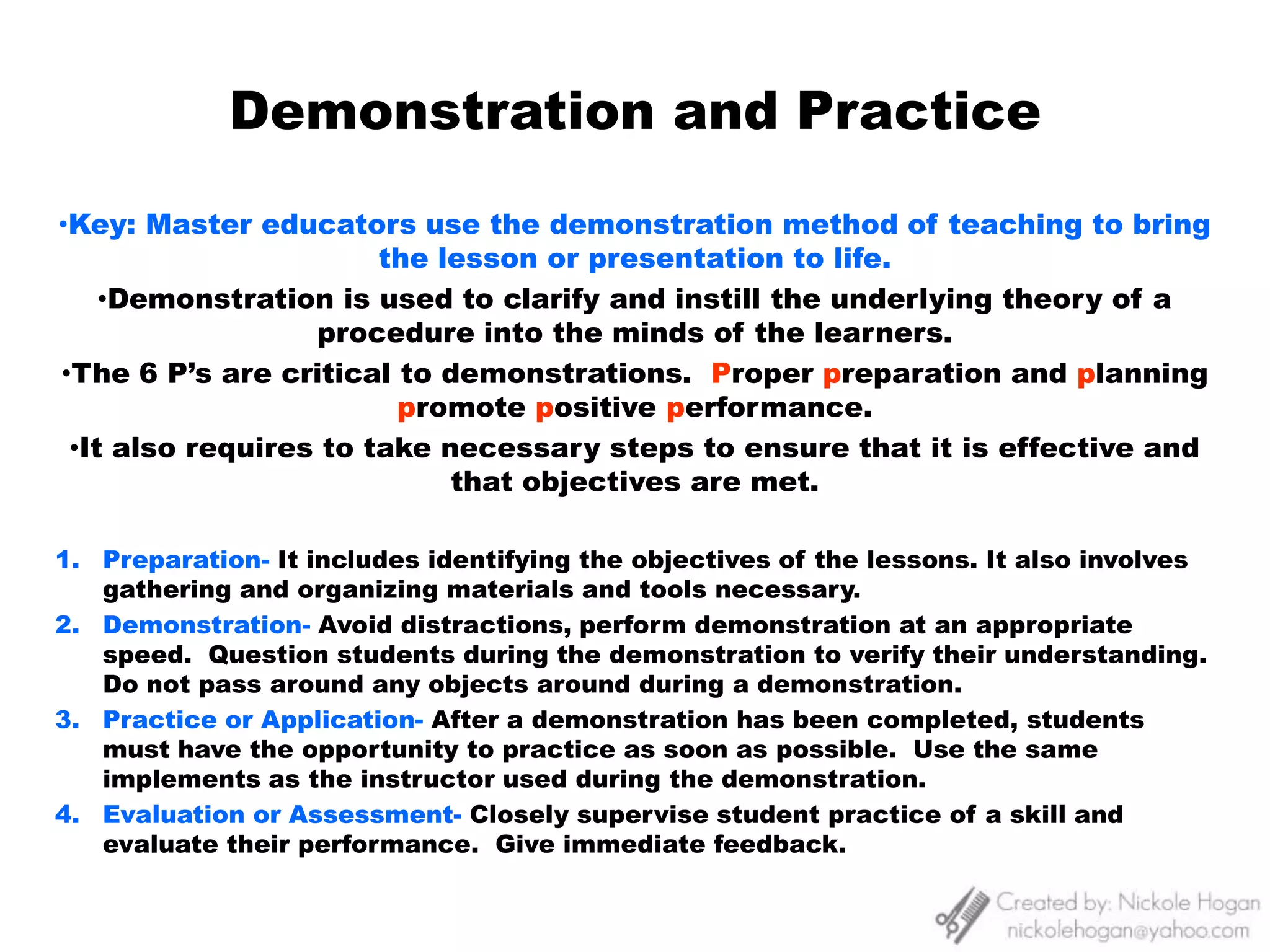 Demonstration and Practice

•Key: Master educators use the demonstration method of teaching to bring the lesson or presentation to life.

•Demonstration is used to clarify and instill the underlying theory of a procedure into the minds of the learners.

•The 6 P's are critical to demonstrations. Proper preparation and planning promote positive performance.

•It also requires to take necessary steps to ensure that it is effective and that objectives are met.

1. Preparation- It includes identifying the objectives of the lessons. It also involves gathering and organizing materials and tools necessary.
2. Demonstration- Avoid distractions, perform demonstration at an appropriate speed. Question students during the demonstration to verify their understanding. Do not pass around any objects around during a demonstration.
3. Practice or Application- After a demonstration has been completed, students must have the opportunity to practice as soon as possible. Use the same implements as the instructor used during the demonstration.
4. Evaluation or Assessment- Closely supervise student practice of a skill and evaluate their performance. Give immediate feedback.

Created by: Nickole Hogan
nickolehogan@yahoo.com